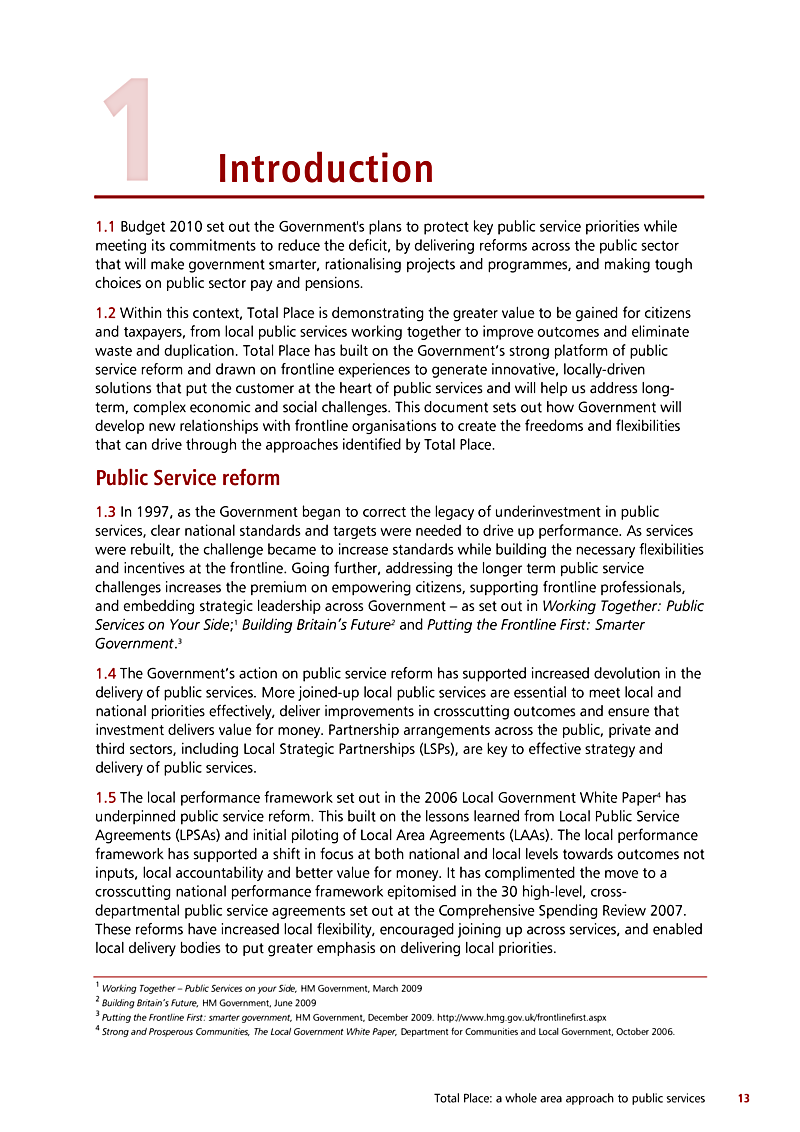 1

Introduction

1.1 Budget 2010 set out the Government's plans to protect key public service priorities while meeting its commitments to reduce the deficit, by delivering reforms across the public sector that will make government smarter, rationalising projects and programmes, and making tough choices on public sector pay and pensions.

1.2 Within this context, Total Place is demonstrating the greater value to be gained for citizens and taxpayers, from local public services working together to improve outcomes and eliminate waste and duplication. Total Place has built on the Government's strong platform of public service reform and drawn on frontline experiences to generate innovative, locally-driven solutions that put the customer at the heart of public services and will help us address long-term, complex economic and social challenges. This document sets out how Government will develop new relationships with frontline organisations to create the freedoms and flexibilities that can drive through the approaches identified by Total Place.

Public Service reform

1.3 In 1997, as the Government began to correct the legacy of underinvestment in public services, clear national standards and targets were needed to drive up performance. As services were rebuilt, the challenge became to increase standards while building the necessary flexibilities and incentives at the frontline. Going further, addressing the longer term public service challenges increases the premium on empowering citizens, supporting frontline professionals, and embedding strategic leadership across Government – as set out in Working Together: Public Services on Your Side;$^1$ Building Britain's Future$^2$ and Putting the Frontline First: Smarter Government.$^3$

1.4 The Government's action on public service reform has supported increased devolution in the delivery of public services. More joined-up local public services are essential to meet local and national priorities effectively, deliver improvements in crosscutting outcomes and ensure that investment delivers value for money. Partnership arrangements across the public, private and third sectors, including Local Strategic Partnerships (LSPs), are key to effective strategy and delivery of public services.

1.5 The local performance framework set out in the 2006 Local Government White Paper$^4$ has underpinned public service reform. This built on the lessons learned from Local Public Service Agreements (LPSAs) and initial piloting of Local Area Agreements (LAAs). The local performance framework has supported a shift in focus at both national and local levels towards outcomes not inputs, local accountability and better value for money. It has complimented the move to a crosscutting national performance framework epitomised in the 30 high-level, cross-departmental public service agreements set out at the Comprehensive Spending Review 2007. These reforms have increased local flexibility, encouraged joining up across services, and enabled local delivery bodies to put greater emphasis on delivering local priorities.

$^1$ Working Together – Public Services on your Side, HM Government, March 2009
$^2$ Building Britain's Future, HM Government, June 2009
$^3$ Putting the Frontline First: smarter government, HM Government, December 2009. http://www.hmg.gov.uk/frontlinefirst.aspx
$^4$ Strong and Prosperous Communities, The Local Government White Paper, Department for Communities and Local Government, October 2006.

Total Place: a whole area approach to public services 13